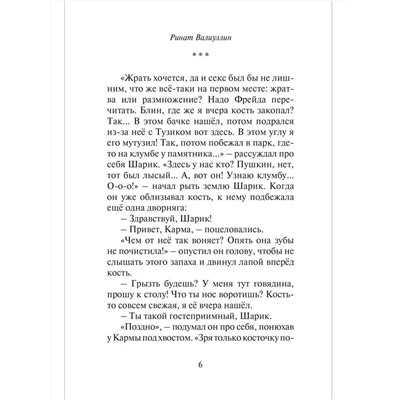 Ринат Валиуллин

* * *

«Жрать хочется, да и секс был бы не лишним, что же всё-таки на первом месте: жратва или размножение? Надо Фрейда перечитать. Блин, где же я вчера кость закопал? Так... В этом бачке нашёл, потом подрался из-за неё с Тузиком вот здесь. В этом углу я его мутузил! Так, потом побежал в парк, где-то на клумбе у памятника...» – рассуждал про себя Шарик. «Здесь у нас кто? Пушкин, нет, тот был лысый... А, вот он! Узнаю клумбу... О-о-о!» – начал рыть землю Шарик. Когда он уже облизывал кость, к нему подбежала ещё одна дворняга:

– Здравствуй, Шарик!

– Привет, Карма, – поцеловались.

«Чем от неё так воняет? Опять она зубы не почистила!» – опустил он голову, чтобы не слышать этого запаха и двинул лапой вперёд кость.

– Грызть будешь? У меня тут говядина, прошу к столу! Что ты нос воротишь? Кость-то совсем свежая, я её вчера нашёл.

– Ты такой гостеприимный, Шарик.

«Поздно», – подумал он про себя, понюхав у Кармы под хвостом. «Зря только косточку по-

6